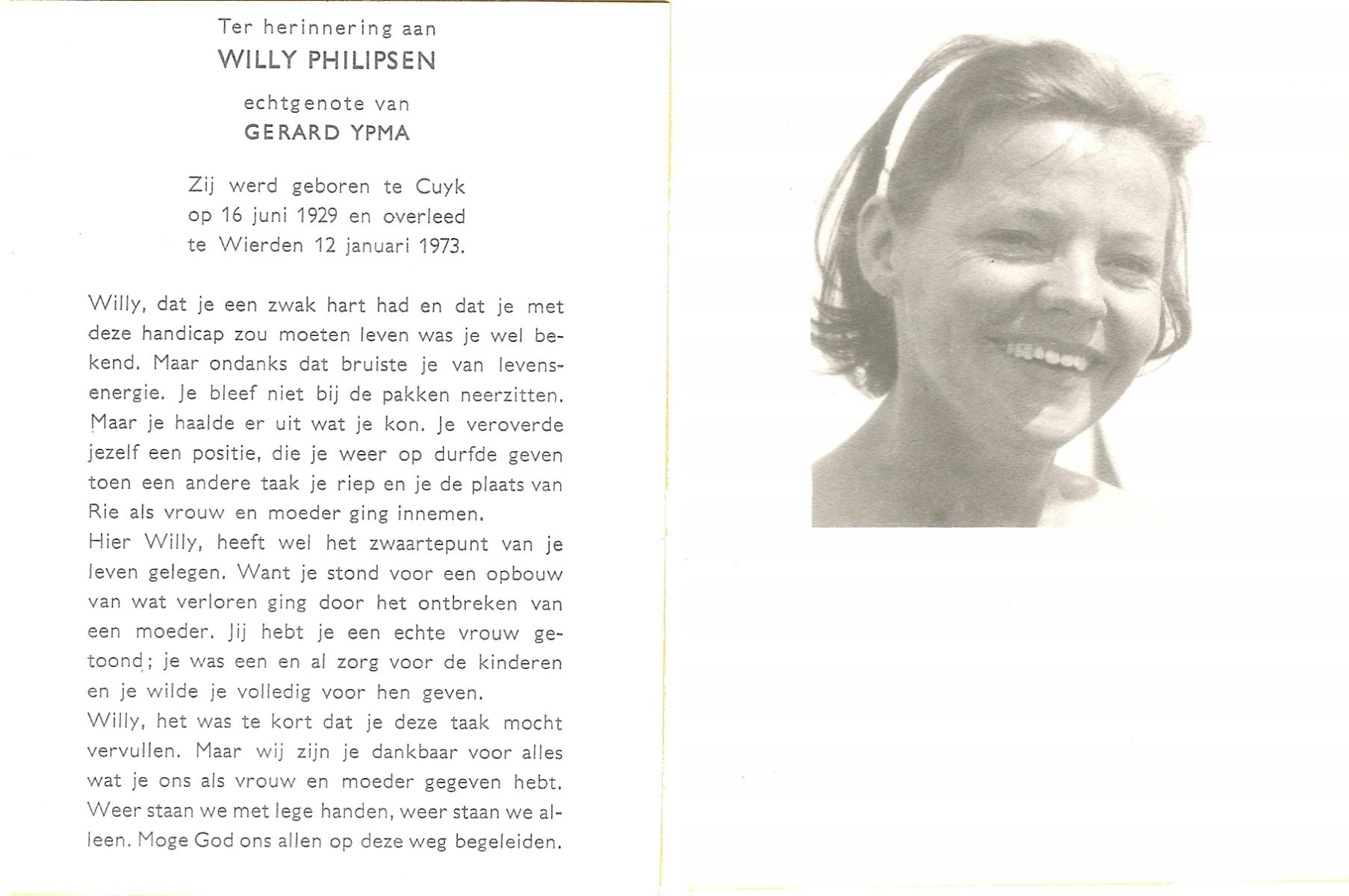 Ter herinnering aan
WILLY PHILIPSEN
echtgenote van
GERARD YPMA

Zij werd geboren te Cuyk op 16 juni 1929 en overleed te Wierden 12 januari 1973.

Willy, dat je een zwak hart had en dat je met deze handicap zou moeten leven was je wel bekend. Maar ondanks dat bruiste je van levensenergie. Je bleef niet bij de pakken neerzitten. Maar je haalde er uit wat je kon. Je veroverde jezelf een positie, die je weer op durfde geven toen een andere taak je riep en je de plaats van Rie als vrouw en moeder ging innemen.
Hier Willy, heeft wel het zwaartepunt van je leven gelegen. Want je stond voor een opbouw van wat verloren ging door het ontbreken van een moeder. Jij hebt je een echte vrouw getoond; je was een en al zorg voor de kinderen en je wilde je volledig voor hen geven.
Willy, het was te kort dat je deze taak mocht vervullen. Maar wij zijn je dankbaar voor alles wat je ons als vrouw en moeder gegeven hebt. Weer staan we met lege handen, weer staan we alleen. Moge God ons allen op deze weg begeleiden.